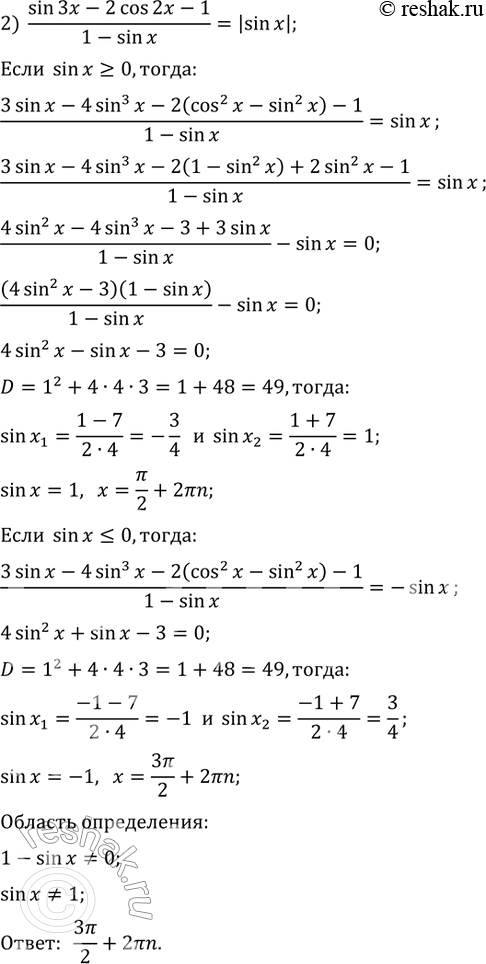 © reshak.ru

2) $\frac{\sin 3x - 2\cos 2x - 1}{1 - \sin x} = |\sin x|$;

Если $\sin x \geq 0$, тогда:

$\frac{3\sin x - 4\sin^3 x - 2(\cos^2 x - \sin^2 x) - 1}{1 - \sin x} = \sin x$;

$\frac{3\sin x - 4\sin^3 x - 2(1 - \sin^2 x) + 2\sin^2 x - 1}{1 - \sin x} = \sin x$;

$\frac{4\sin^2 x - 4\sin^3 x - 3 + 3\sin x}{1 - \sin x} - \sin x = 0$;

$\frac{(4\sin^2 x - 3)(1 - \sin x)}{1 - \sin x} - \sin x = 0$;

$4\sin^2 x - \sin x - 3 = 0$;

$D = 1^2 + 4 \cdot 4 \cdot 3 = 1 + 48 = 49$, тогда:

$\sin x_1 = \frac{1 - 7}{2 \cdot 4} = -\frac{3}{4}$ и $\sin x_2 = \frac{1 + 7}{2 \cdot 4} = 1$;

$\sin x = 1$, $x = \frac{\pi}{2} + 2\pi n$;

Если $\sin x \leq 0$, тогда:

$\frac{3\sin x - 4\sin^3 x - 2(\cos^2 x - \sin^2 x) - 1}{1 - \sin x} = -\sin x$;

$4\sin^2 x + \sin x - 3 = 0$;

$D = 1^2 + 4 \cdot 4 \cdot 3 = 1 + 48 = 49$, тогда:

$\sin x_1 = \frac{-1 - 7}{2 \cdot 4} = -1$ и $\sin x_2 = \frac{-1 + 7}{2 \cdot 4} = \frac{3}{4}$;

$\sin x = -1$, $x = \frac{3\pi}{2} + 2\pi n$;

Область определения:

$1 - \sin x \neq 0$;

$\sin x \neq 1$;

Ответ: $\frac{3\pi}{2} + 2\pi n$.

reshak.ru